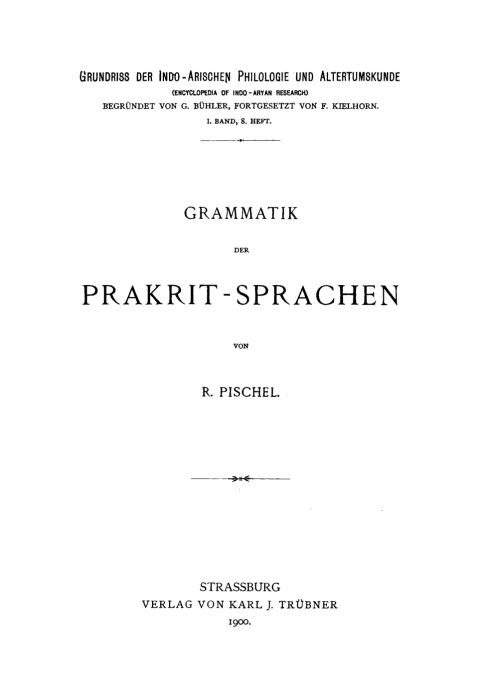 GRUNDRISS DER INDO-ARISCHEN PHILOLOGIE UND ALTERTUMSKUNDE
(ENCYCLOPEDIA OF INDO-ARYAN RESEARCH)
BEGRÜNDET VON G. BÜHLER, FORTGESETZT VON F. KIELHORN.
I. BAND, 8. HEFT.

GRAMMATIK

DER

PRAKRIT-SPRACHEN

VON

R. PISCHEL.

STRASSBURG
VERLAG VON KARL J. TRÜBNER
1900.